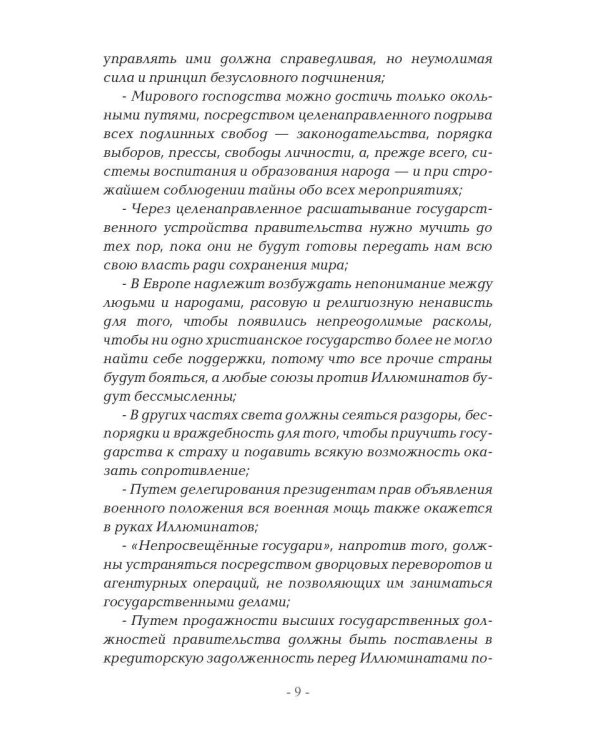 управлять ими должна справедливая, но неумолимая сила и принцип безусловного подчинения;

- Мирового господства можно достичь только окольными путями, посредством целенаправленного подрыва всех подлинных свобод — законодательства, порядка выборов, прессы, свободы личности, а, прежде всего, системы воспитания и образования народа — и при строжайшем соблюдении тайны обо всех мероприятиях;

- Через целенаправленное расшатывание государственного устройства правительства нужно мучить до тех пор, пока они не будут готовы передать нам всю свою власть ради сохранения мира;

- В Европе надлежит возбуждать непонимание между людьми и народами, расовую и религиозную ненависть для того, чтобы появились непреодолимые расколы, чтобы ни одно христианское государство более не могло найти себе поддержки, потому что все прочие страны будут бояться, а любые союзы против Иллюминатов будут бессмысленны;

- В других частях света должны сеяться раздоры, беспорядки и враждебность для того, чтобы приучить государства к страху и подавить всякую возможность оказать сопротивление;

- Путем делегирования президентам прав объявления военного положения вся военная мощь также окажется в руках Иллюминатов;

- «Непросвещённые государи», напротив того, должны устраняться посредством дворцовых переворотов и агентурных операций, не позволяющих им заниматься государственными делами;

- Путем продажности высших государственных должностей правительства должны быть поставлены в кредиторскую задолженность перед Иллюминатами по-

- 9 -